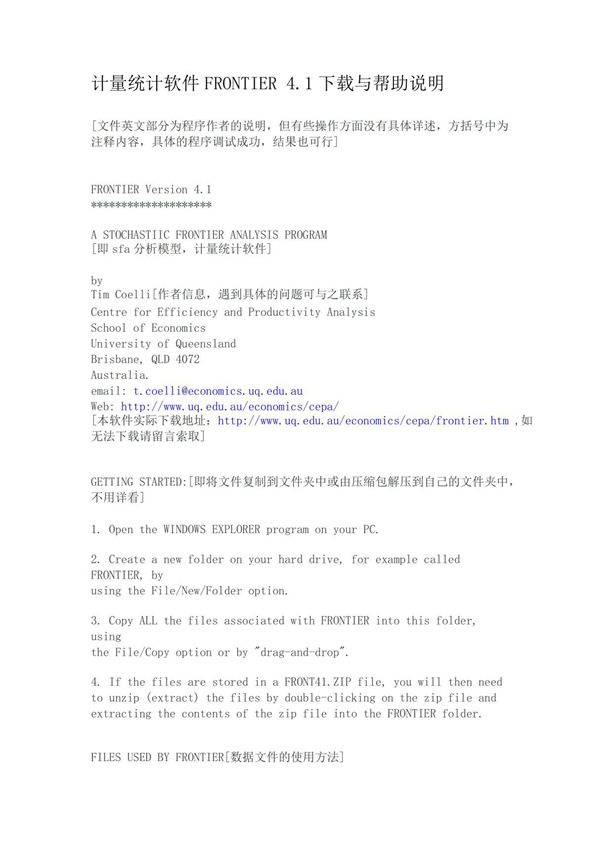 计量统计软件 FRONTIER 4.1 下载与帮助说明

[文件英文部分为程序作者的说明，但有些操作方面没有具体详述，方括号中为注释内容，具体的程序调试成功，结果也可行]

FRONTIER Version 4.1
********************

A STOCHASTIIC FRONTIER ANALYSIS PROGRAM
[即 sfa 分析模型，计量统计软件]

by
Tim Coelli[作者信息，遇到具体的问题可与之联系]
Centre for Efficiency and Productivity Analysis
School of Economics
University of Queensland
Brisbane, QLD 4072
Australia.
email: t.coelli@economics.uq.edu.au
Web: http://www.uq.edu.au/economics/cepa/
[本软件实际下载地址：http://www.uq.edu.au/economics/cepa/frontier.htm ,如无法下载请留言索取]

GETTING STARTED:[即将文件复制到文件夹中或由压缩包解压到自己的文件夹中，不用详看]

1. Open the WINDOWS EXPLORER program on your PC.

2. Create a new folder on your hard drive, for example called FRONTIER, by
using the File/New/Folder option.

3. Copy ALL the files associated with FRONTIER into this folder, using
the File/Copy option or by "drag-and-drop".

4. If the files are stored in a FRONT41.ZIP file, you will then need to unzip (extract) the files by double-clicking on the zip file and extracting the contents of the zip file into the FRONTIER folder.

FILES USED BY FRONTIER[数据文件的使用方法]